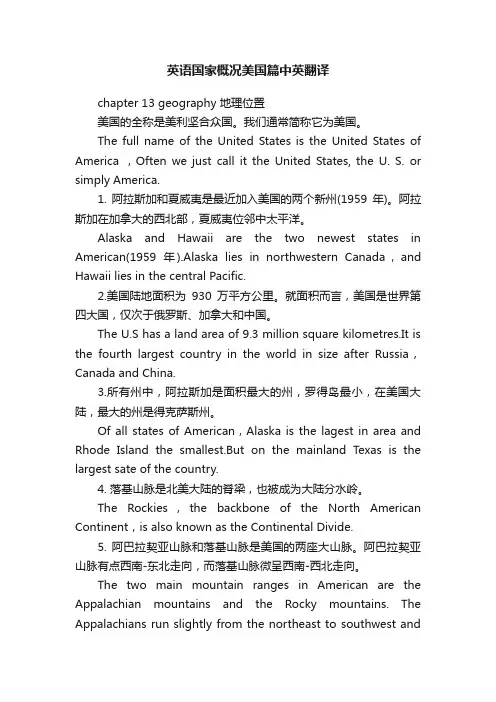 英语国家概况美国篇中英翻译

chapter 13 geography 地理位置

美国的全称是美利坚合众国。我们通常简称它为美国。

The full name of the United States is the United States of America ，Often we just call it the United States, the U. S. or simply America.

1. 阿拉斯加和夏威夷是最近加入美国的两个新州(1959 年)。阿拉斯加在加拿大的西北部，夏威夷位邻中太平洋。

Alaska and Hawaii are the two newest states in American(1959 年).Alaska lies in northwestern Canada，and Hawaii lies in the central Pacific.

2.美国陆地面积为 930 万平方公里。就面积而言，美国是世界第四大国，仅次于俄罗斯、加拿大和中国。

The U.S has a land area of 9.3 million square kilometres.It is the fourth largest country in the world in size after Russia，Canada and China.

3.所有州中，阿拉斯加是面积最大的州，罗得岛最小，在美国大陆，最大的州是得克萨斯州。

Of all states of American，Alaska is the lagest in area and Rhode Island the smallest.But on the mainland Texas is the largest sate of the country.

4. 落基山脉是北美大陆的脊梁，也被成为大陆分水岭。

The Rockies，the backbone of the North American Continent，is also known as the Continental Divide.

5. 阿巴拉契亚山脉和落基山脉是美国的两座大山脉。阿巴拉契亚山脉有点西南-东北走向，而落基山脉微呈西南-西北走向。

The two main mountain ranges in American are the Appalachian mountains and the Rocky mountains. The Appalachians run slightly from the northeast to southwest and